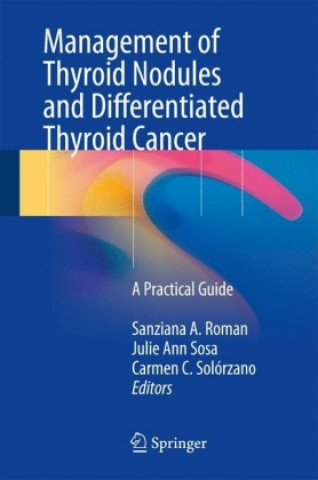 Management of Thyroid Nodules and Differentiated Thyroid Cancer

A Practical Guide

Sanziana A. Roman
Julie Ann Sosa
Carmen C. Solórzano
Editors

Springer